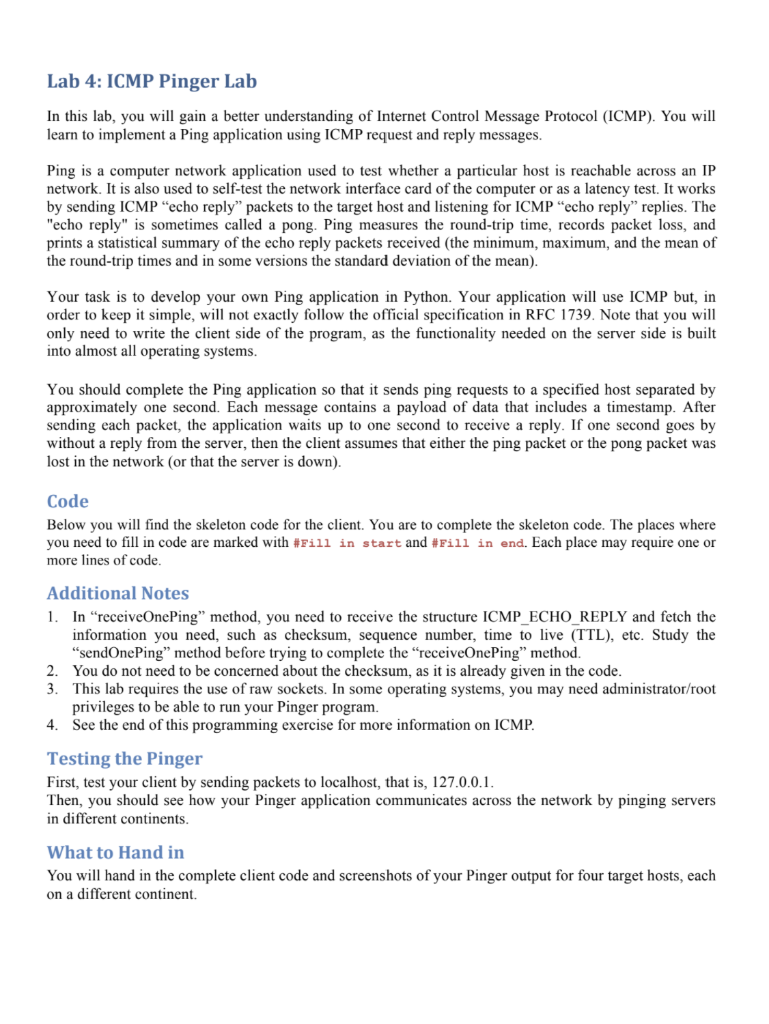 Lab 4: ICMP Pinger Lab

In this lab, you will gain a better understanding of Internet Control Message Protocol (ICMP). You will learn to implement a Ping application using ICMP request and reply messages.

Ping is a computer network application used to test whether a particular host is reachable across an IP network. It is also used to self-test the network interface card of the computer or as a latency test. It works by sending ICMP “echo reply” packets to the target host and listening for ICMP “echo reply” replies. The "echo reply" is sometimes called a pong. Ping measures the round-trip time, records packet loss, and prints a statistical summary of the echo reply packets received (the minimum, maximum, and the mean of the round-trip times and in some versions the standard deviation of the mean).

Your task is to develop your own Ping application in Python. Your application will use ICMP but, in order to keep it simple, will not exactly follow the official specification in RFC 1739. Note that you will only need to write the client side of the program, as the functionality needed on the server side is built into almost all operating systems.

You should complete the Ping application so that it sends ping requests to a specified host separated by approximately one second. Each message contains a payload of data that includes a timestamp. After sending each packet, the application waits up to one second to receive a reply. If one second goes by without a reply from the server, then the client assumes that either the ping packet or the pong packet was lost in the network (or that the server is down).

Code

Below you will find the skeleton code for the client. You are to complete the skeleton code. The places where you need to fill in code are marked with #Fill in start and #Fill in end. Each place may require one or more lines of code.

Additional Notes

1. In “receiveOnePing” method, you need to receive the structure ICMP_ECHO_REPLY and fetch the information you need, such as checksum, sequence number, time to live (TTL), etc. Study the “sendOnePing” method before trying to complete the “receiveOnePing” method.
2. You do not need to be concerned about the checksum, as it is already given in the code.
3. This lab requires the use of raw sockets. In some operating systems, you may need administrator/root privileges to be able to run your Pinger program.
4. See the end of this programming exercise for more information on ICMP.

Testing the Pinger

First, test your client by sending packets to localhost, that is, 127.0.0.1.
Then, you should see how your Pinger application communicates across the network by pinging servers in different continents.

What to Hand in

You will hand in the complete client code and screenshots of your Pinger output for four target hosts, each on a different continent.